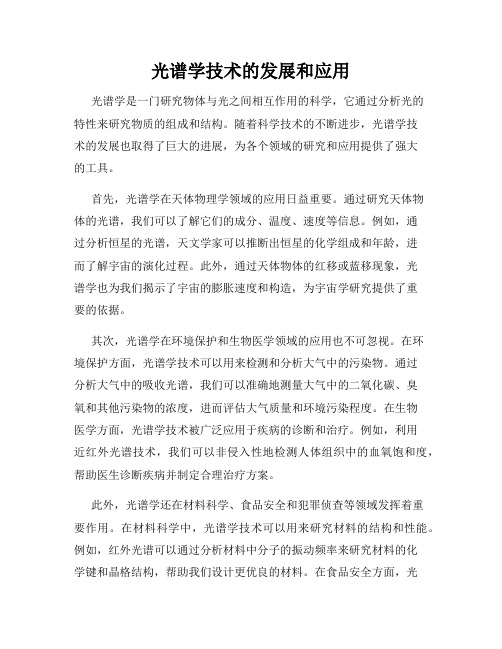 光谱学技术的发展和应用

光谱学是一门研究物体与光之间相互作用的科学，它通过分析光的特性来研究物质的组成和结构。随着科学技术的不断进步，光谱学技术的发展也取得了巨大的进展，为各个领域的研究和应用提供了强大的工具。

首先，光谱学在天体物理学领域的应用日益重要。通过研究天体物体的光谱，我们可以了解它们的成分、温度、速度等信息。例如，通过分析恒星的光谱，天文学家可以推断出恒星的化学组成和年龄，进而了解宇宙的演化过程。此外，通过天体物体的红移或蓝移现象，光谱学也为我们揭示了宇宙的膨胀速度和构造，为宇宙学研究提供了重要的依据。

其次，光谱学在环境保护和生物医学领域的应用也不可忽视。在环境保护方面，光谱学技术可以用来检测和分析大气中的污染物。通过分析大气中的吸收光谱，我们可以准确地测量大气中的二氧化碳、臭氧和其他污染物的浓度，进而评估大气质量和环境污染程度。在生物医学方面，光谱学技术被广泛应用于疾病的诊断和治疗。例如，利用近红外光谱技术，我们可以非侵入性地检测人体组织中的血氧饱和度，帮助医生诊断疾病并制定合理治疗方案。

此外，光谱学还在材料科学、食品安全和犯罪侦查等领域发挥着重要作用。在材料科学中，光谱学技术可以用来研究材料的结构和性能。例如，红外光谱可以通过分析材料中分子的振动频率来研究材料的化学键和晶格结构，帮助我们设计更优良的材料。在食品安全方面，光